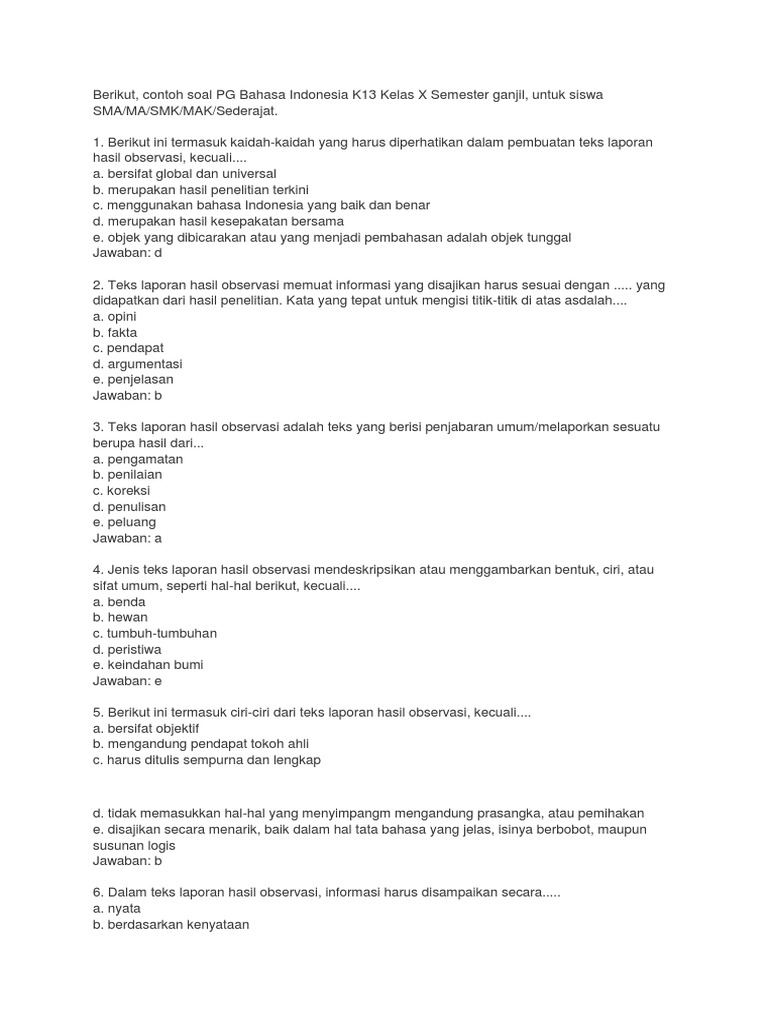 Berikut, contoh soal PG Bahasa Indonesia K13 Kelas X Semester ganjil, untuk siswa SMA/MA/SMK/MAK/Sederajat.

1. Berikut ini termasuk kaidah-kaidah yang harus diperhatikan dalam pembuatan teks laporan hasil observasi, kecuali....
a. bersifat global dan universal
b. merupakan hasil penelitian terkini
c. menggunakan bahasa Indonesia yang baik dan benar
d. merupakan hasil kesepakatan bersama
e. objek yang dibicarakan atau yang menjadi pembahasan adalah objek tunggal
Jawaban: d

2. Teks laporan hasil observasi memuat informasi yang disajikan harus sesuai dengan ..... yang didapatkan dari hasil penelitian. Kata yang tepat untuk mengisi titik-titik di atas asdalah....
a. opini
b. fakta
c. pendapat
d. argumentasi
e. penjelasan
Jawaban: b

3. Teks laporan hasil observasi adalah teks yang berisi penjabaran umum/melaporkan sesuatu berupa hasil dari...
a. pengamatan
b. penilaian
c. koreksi
d. penulisan
e. peluang
Jawaban: a

4. Jenis teks laporan hasil observasi mendeskripsikan atau menggambarkan bentuk, ciri, atau sifat umum, seperti hal-hal berikut, kecuali....
a. benda
b. hewan
c. tumbuh-tumbuhan
d. peristiwa
e. keindahan bumi
Jawaban: e

5. Berikut ini termasuk ciri-ciri dari teks laporan hasil observasi, kecuali....
a. bersifat objektif
b. mengandung pendapat tokoh ahli
c. harus ditulis sempurna dan lengkap

d. tidak memasukkan hal-hal yang menyimpangm mengandung prasangka, atau pemihakan
e. disajikan secara menarik, baik dalam hal tata bahasa yang jelas, isinya berbobot, maupun susunan logis
Jawaban: b

6. Dalam teks laporan hasil observasi, informasi harus disampaikan secara.....
a. nyata
b. berdasarkan kenyataan